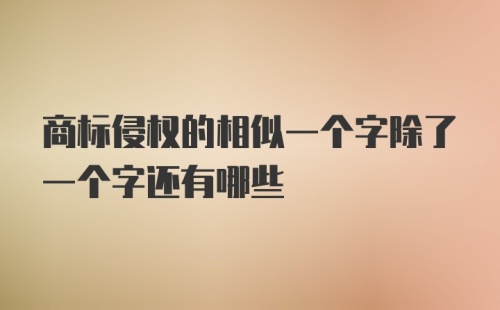 商标侵权的相似一个字除了一个字还有哪些